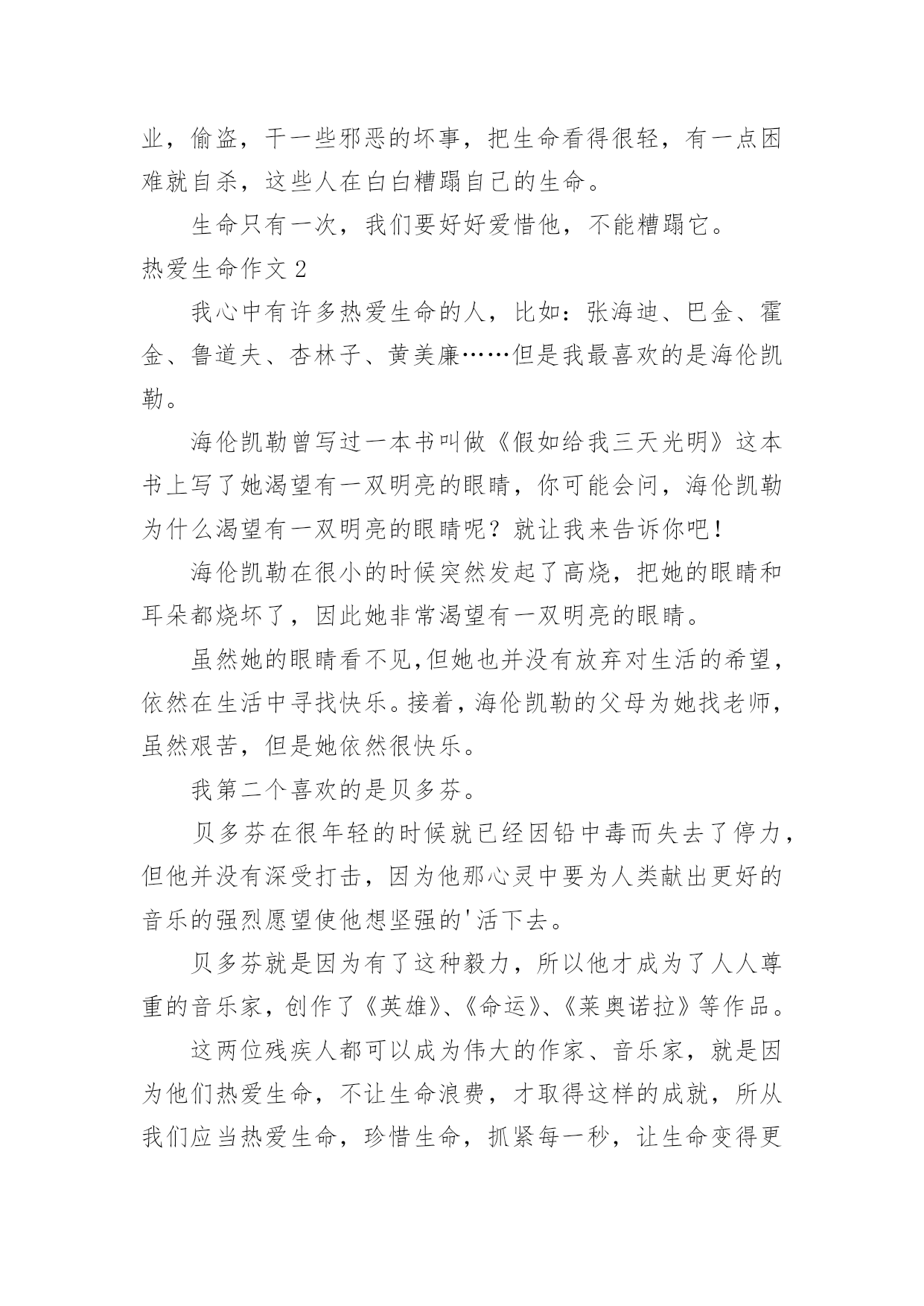 业，偷盗，干一些邪恶的坏事，把生命看得很轻，有一点困难就自杀，这些人在白白糟蹋自己的生命。

生命只有一次，我们要好好爱惜他，不能糟蹋它。

热爱生命作文 2

我心中有许多热爱生命的人，比如：张海迪、巴金、霍金、鲁道夫、杏林子、黄美廉……但是我最喜欢的是海伦凯勒。

海伦凯勒曾写过一本书叫做《假如给我三天光明》这本书上写了她渴望有一双明亮的眼睛，你可能会问，海伦凯勒为什么渴望有一双明亮的眼睛呢？就让我来告诉你吧！

海伦凯勒在很小的时候突然发起了高烧，把她的眼睛和耳朵都烧坏了，因此她非常渴望有一双明亮的眼睛。

虽然她的眼睛看不见,但她也并没有放弃对生活的希望，依然在生活中寻找快乐。接着，海伦凯勒的父母为她找老师，虽然艰苦，但是她依然很快乐。

我第二个喜欢的是贝多芬。

贝多芬在很年轻的时候就已经因铅中毒而失去了停力，但他并没有深受打击，因为他那心灵中要为人类献出更好的音乐的强烈愿望使他想坚强的'活下去。

贝多芬就是因为有了这种毅力，所以他才成为了人人尊重的音乐家，创作了《英雄》、《命运》、《莱奥诺拉》等作品。

这两位残疾人都可以成为伟大的作家、音乐家，就是因为他们热爱生命，不让生命浪费，才取得这样的成就，所从我们应当热爱生命，珍惜生命，抓紧每一秒，让生命变得更